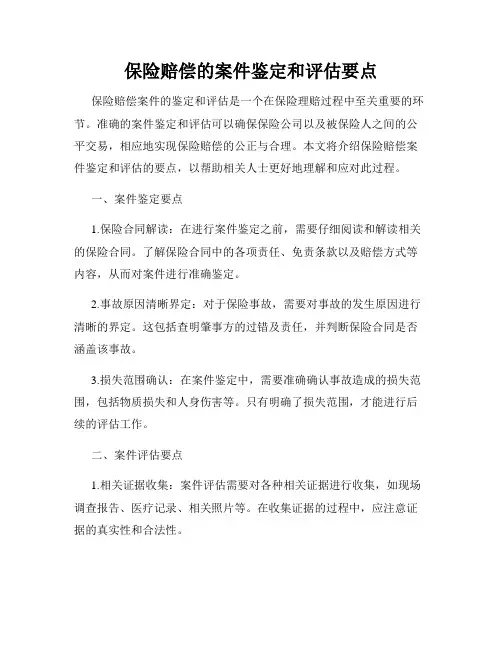 保险赔偿的案件鉴定和评估要点

保险赔偿案件的鉴定和评估是一个在保险理赔过程中至关重要的环节。准确的案件鉴定和评估可以确保保险公司以及被保险人之间的公平交易，相应地实现保险赔偿的公正与合理。本文将介绍保险赔偿案件鉴定和评估的要点，以帮助相关人士更好地理解和应对此过程。

一、案件鉴定要点

1.保险合同解读：在进行案件鉴定之前，需要仔细阅读和解读相关的保险合同。了解保险合同中的各项责任、免责条款以及赔偿方式等内容，从而对案件进行准确鉴定。

2.事故原因清晰界定：对于保险事故，需要对事故的发生原因进行清晰的界定。这包括查明肇事方的过错及责任，并判断保险合同是否涵盖该事故。

3.损失范围确认：在案件鉴定中，需要准确确认事故造成的损失范围，包括物质损失和人身伤害等。只有明确了损失范围，才能进行后续的评估工作。

二、案件评估要点

1.相关证据收集：案件评估需要对各种相关证据进行收集，如现场调查报告、医疗记录、相关照片等。在收集证据的过程中，应注意证据的真实性和合法性。